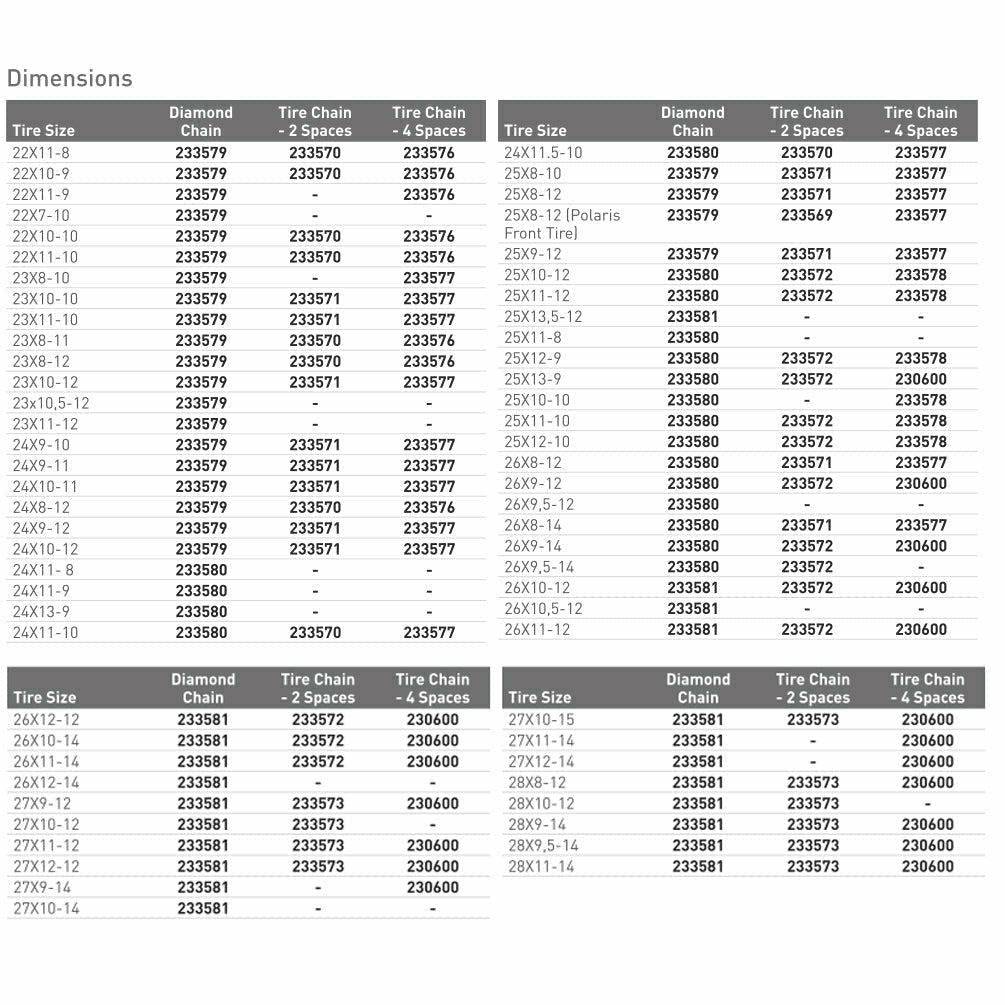 Dimensions

| Tire Size | Diamond Chain | Tire Chain - 2 Spaces | Tire Chain - 4 Spaces |
|---|---|---|---|
| 22X11-8 | 233579 | 233570 | 233576 |
| 22X10-9 | 233579 | 233570 | 233576 |
| 22X11-9 | 233579 | - | 233576 |
| 22X7-10 | 233579 | - | - |
| 22X10-10 | 233579 | 233570 | 233576 |
| 22X11-10 | 233579 | 233570 | 233576 |
| 23X8-10 | 233579 | - | 233577 |
| 23X10-10 | 233579 | 233571 | 233577 |
| 23X11-10 | 233579 | 233571 | 233577 |
| 23X8-11 | 233579 | 233570 | 233576 |
| 23X8-12 | 233579 | 233570 | 233576 |
| 23X10-12 | 233579 | 233571 | 233577 |
| 23x10,5-12 | 233579 | - | - |
| 23X11-12 | 233579 | - | - |
| 24X9-10 | 233579 | 233571 | 233577 |
| 24X9-11 | 233579 | 233571 | 233577 |
| 24X10-11 | 233579 | 233571 | 233577 |
| 24X8-12 | 233579 | 233570 | 233576 |
| 24X9-12 | 233579 | 233571 | 233577 |
| 24X10-12 | 233579 | 233571 | 233577 |
| 24X11- 8 | 233580 | - | - |
| 24X11-9 | 233580 | - | - |
| 24X13-9 | 233580 | - | - |
| 24X11-10 | 233580 | 233570 | 233577 |

| Tire Size | Diamond Chain | Tire Chain - 2 Spaces | Tire Chain - 4 Spaces |
|---|---|---|---|
| 24X11.5-10 | 233580 | 233570 | 233577 |
| 25X8-10 | 233579 | 233571 | 233577 |
| 25X8-12 | 233579 | 233571 | 233577 |
| 25X8-12 (Polaris Front Tire) | 233579 | 233569 | 233577 |
| 25X9-12 | 233579 | 233571 | 233577 |
| 25X10-12 | 233580 | 233572 | 233578 |
| 25X11-12 | 233580 | 233572 | 233578 |
| 25X13,5-12 | 233581 | - | - |
| 25X11-8 | 233580 | - | - |
| 25X12-9 | 233580 | 233572 | 233578 |
| 25X13-9 | 233580 | 233572 | 230600 |
| 25X10-10 | 233580 | - | 233578 |
| 25X11-10 | 233580 | 233572 | 233578 |
| 25X12-10 | 233580 | 233572 | 233578 |
| 26X8-12 | 233580 | 233571 | 233577 |
| 26X9-12 | 233580 | 233572 | 230600 |
| 26X9,5-12 | 233580 | - | - |
| 26X8-14 | 233580 | 233571 | 233577 |
| 26X9-14 | 233580 | 233572 | 230600 |
| 26X9,5-14 | 233580 | 233572 | - |
| 26X10-12 | 233581 | 233572 | 230600 |
| 26X10,5-12 | 233581 | - | - |
| 26X11-12 | 233581 | 233572 | 230600 |

| Tire Size | Diamond Chain | Tire Chain - 2 Spaces | Tire Chain - 4 Spaces |
|---|---|---|---|
| 26X12-12 | 233581 | 233572 | 230600 |
| 26X10-14 | 233581 | 233572 | 230600 |
| 26X11-14 | 233581 | 233572 | 230600 |
| 26X12-14 | 233581 | - | - |
| 27X9-12 | 233581 | 233573 | 230600 |
| 27X10-12 | 233581 | 233573 | - |
| 27X11-12 | 233581 | 233573 | 230600 |
| 27X12-12 | 233581 | 233573 | 230600 |
| 27X9-14 | 233581 | - | 230600 |
| 27X10-14 | 233581 | - | - |

| Tire Size | Diamond Chain | Tire Chain - 2 Spaces | Tire Chain - 4 Spaces |
|---|---|---|---|
| 27X10-15 | 233581 | 233573 | 230600 |
| 27X11-14 | 233581 | - | 230600 |
| 27X12-14 | 233581 | - | 230600 |
| 28X8-12 | 233581 | 233573 | 230600 |
| 28X10-12 | 233581 | 233573 | - |
| 28X9-14 | 233581 | 233573 | 230600 |
| 28X9,5-14 | 233581 | 233573 | 230600 |
| 28X11-14 | 233581 | 233573 | 230600 |